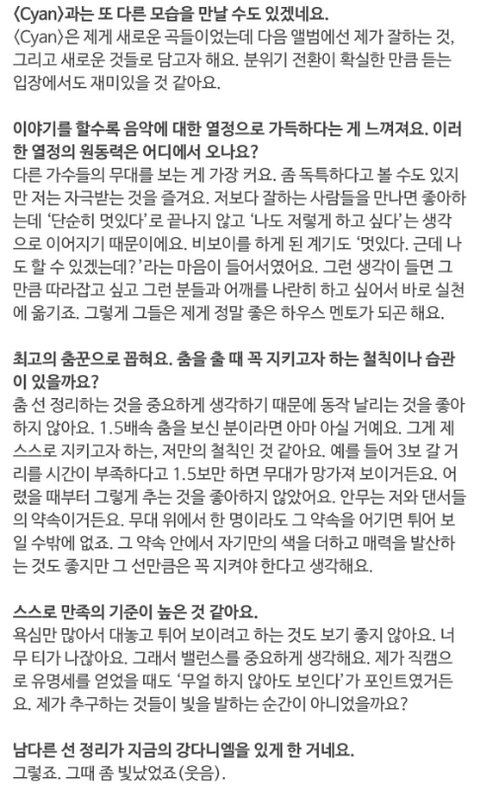 〈Cyan〉과는 또 다른 모습을 만날 수도 있겠네요.
〈Cyan〉은 제게 새로운 곡들이었는데 다음 앨범에선 제가 잘하는 것, 그리고 새로운 것들로 담고자 해요. 분위기 전환이 확실한 만큼 듣는 입장에서도 재미있을 것 같아요.

이야기를 할수록 음악에 대한 열정으로 가득하다는 게 느껴져요. 이러한 열정의 원동력은 어디에서 오나요?
다른 가수들의 무대를 보는 게 가장 커요. 좀 독특하다고 볼 수도 있지만 저는 자극받는 것을 즐겨요. 저보다 잘하는 사람들을 만나면 좋아하는데 '단순히 멋있다'로 끝나지 않고 '나도 저렇게 하고 싶다'는 생각으로 이어지기 때문이에요. 비보이를 하게 된 계기도 '멋있다. 근데 나도 할 수 있겠는데?'라는 마음이 들어서였어요. 그런 생각이 들면 그만큼 따라잡고 싶고 그런 분들과 어깨를 나란히 하고 싶어서 바로 실천에 옮기죠. 그렇게 그들은 제게 정말 좋은 하우스 멘토가 되곤 해요.

최고의 춤꾼으로 꼽혀요. 춤을 출 때 꼭 지키고자 하는 철칙이나 습관이 있을까요?
춤 선 정리하는 것을 중요하게 생각하기 때문에 동작 날리는 것을 좋아하지 않아요. 1.5배속 춤을 보신 분이라면 아마 아실 거예요. 그게 제 스스로 지키고자 하는, 저만의 철칙인 것 같아요. 예를 들어 3보 갈 거리를 시간이 부족하다고 1.5보만 하면 무대가 망가져 보이거든요. 어렸을 때부터 그렇게 추는 것을 좋아하지 않았어요. 안무는 저와 댄서들의 약속이거든요. 무대 위에서 한 명이라도 그 약속을 어기면 튀어 보일 수밖에 없죠. 그 약속 안에서 자기만의 색을 더하고 매력을 발산하는 것도 좋지만 그 선만큼은 꼭 지켜야 한다고 생각해요.

스스로 만족의 기준이 높은 것 같아요.
욕심만 많아서 대놓고 튀어 보이려고 하는 것도 보기 좋지 않아요. 너무 티가 나잖아요. 그래서 밸런스를 중요하게 생각해요. 제가 직캠으로 유명세를 얻었을 때도 '무얼 하지 않아도 보인다'가 포인트였거든요. 제가 추구하는 것들이 빛을 발하는 순간이 아니었을까요?

남다른 선 정리가 지금의 강다니엘을 있게 한 거네요.
그렇죠. 그때 좀 빛났었죠(웃음).